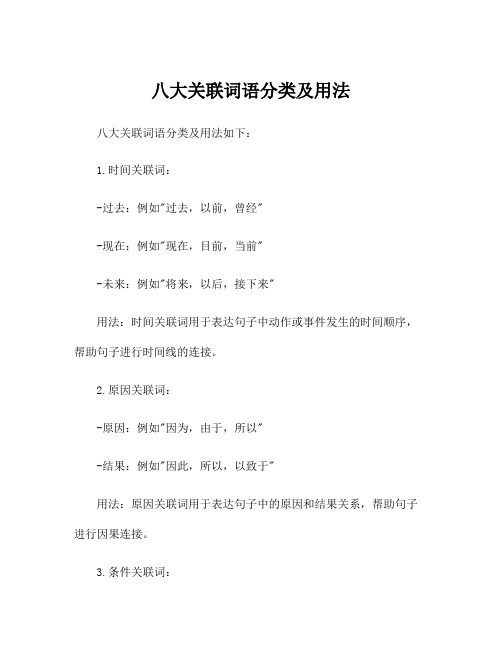 八大关联词语分类及用法

八大关联词语分类及用法如下：

1.时间关联词：

-过去：例如"过去，以前，曾经"

-现在：例如"现在，目前，当前"

-未来：例如"将来，以后，接下来"

用法：时间关联词用于表达句子中动作或事件发生的时间顺序，帮助句子进行时间线的连接。

2.原因关联词：

-原因：例如"因为，由于，所以"

-结果：例如"因此，所以，以致于"

用法：原因关联词用于表达句子中的原因和结果关系，帮助句子进行因果连接。

3.条件关联词：